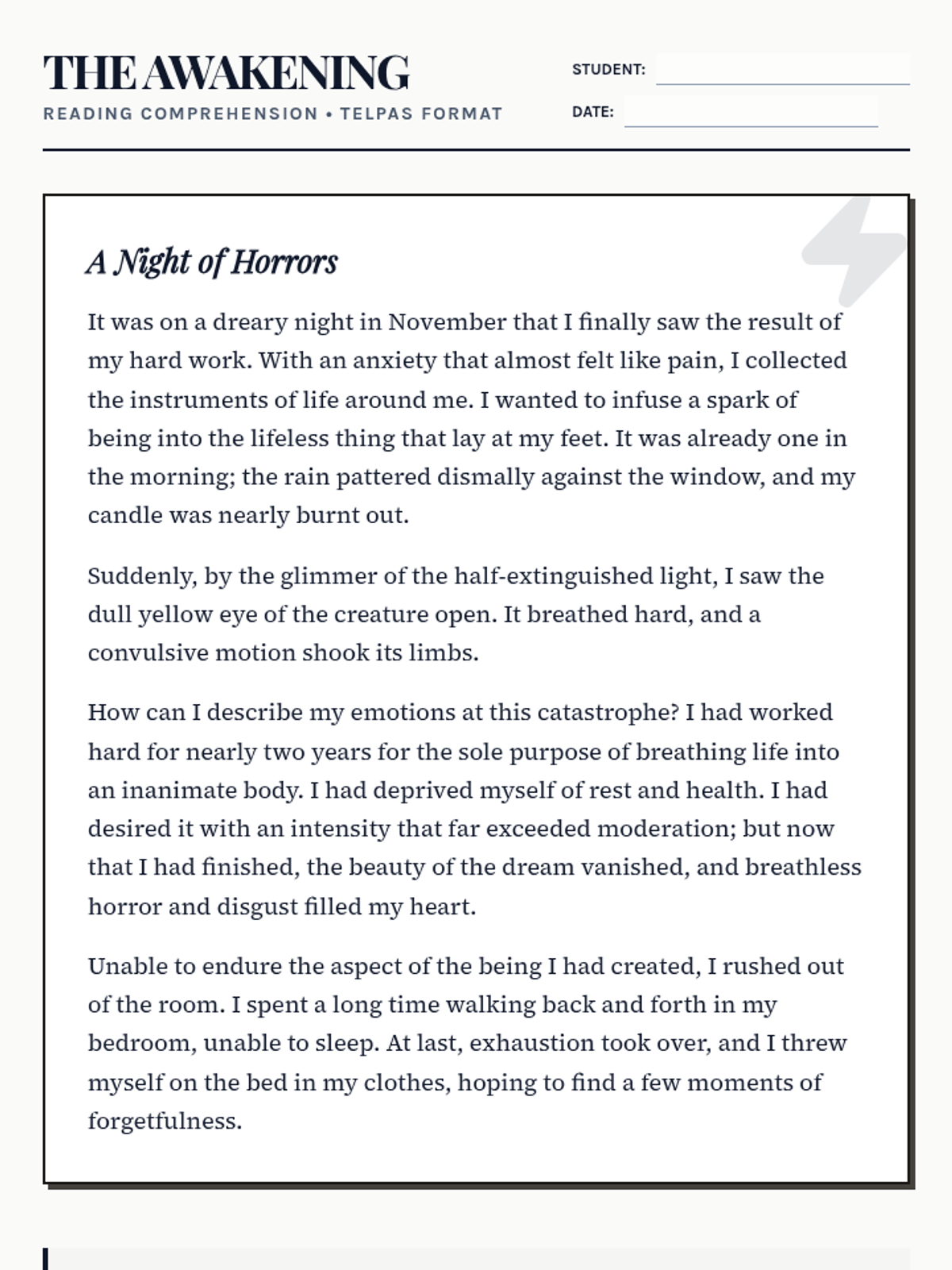 THE AWAKENING
READING COMPREHENSION • TELPAS FORMAT

STUDENT:
DATE:

A Night of Horrors

It was on a dreary night in November that I finally saw the result of my hard work. With an anxiety that almost felt like pain, I collected the instruments of life around me. I wanted to infuse a spark of being into the lifeless thing that lay at my feet. It was already one in the morning; the rain pattered dismally against the window, and my candle was nearly burnt out.

Suddenly, by the glimmer of the half-extinguished light, I saw the dull yellow eye of the creature open. It breathed hard, and a convulsive motion shook its limbs.

How can I describe my emotions at this catastrophe? I had worked hard for nearly two years for the sole purpose of breathing life into an inanimate body. I had deprived myself of rest and health. I had desired it with an intensity that far exceeded moderation; but now that I had finished, the beauty of the dream vanished, and breathless horror and disgust filled my heart.

Unable to endure the aspect of the being I had created, I rushed out of the room. I spent a long time walking back and forth in my bedroom, unable to sleep. At last, exhaustion took over, and I threw myself on the bed in my clothes, hoping to find a few moments of forgetfulness.